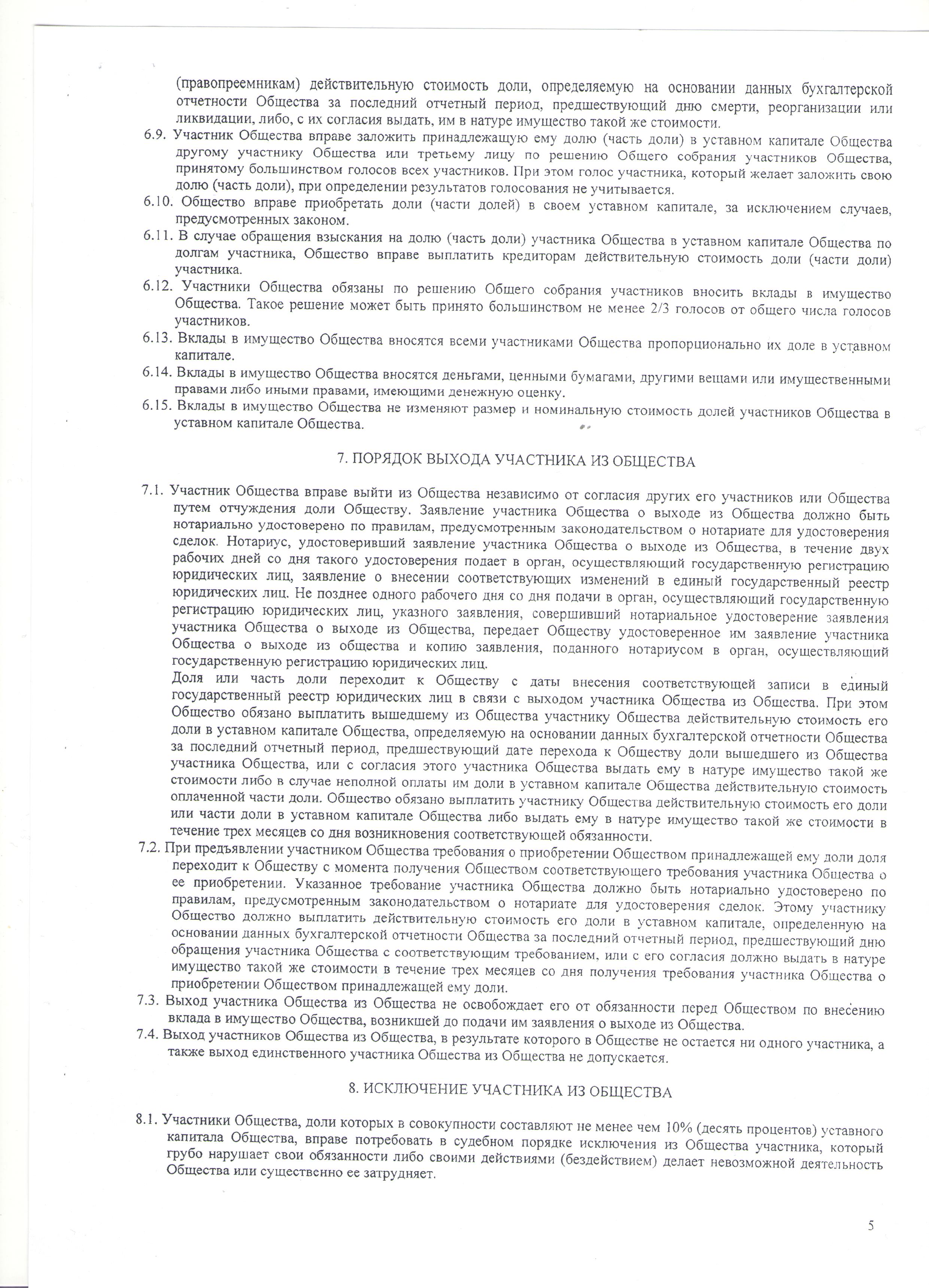 (правопреемникам) действительную стоимость доли, определяемую на основании данных бухгалтерской отчетности Общества за последний отчетный период, предшествующий дню смерти, реорганизации или ликвидации, либо, с их согласия выдать, им в натуре имущество такой же стоимости.

6.9. Участник Общества вправе заложить принадлежащую ему долю (часть доли) в уставном капитале Общества другому участнику Общества или третьему лицу по решению Общего собрания участников Общества, принятому большинством голосов всех участников. При этом голос участника, который желает заложить свою долю (часть доли), при определении результатов голосования не учитывается.

6.10. Общество вправе приобретать доли (части долей) в своем уставном капитале, за исключением случаев, предусмотренных законом.

6.11. В случае обращения взыскания на долю (часть доли) участника Общества в уставном капитале Общества по долгам участника, Общество вправе выплатить кредиторам действительную стоимость доли (части доли) участника.

6.12. Участники Общества обязаны по решению Общего собрания участников вносить вклады в имущество Общества. Такое решение может быть принято большинством не менее 2/3 голосов от общего числа голосов участников.

6.13. Вклады в имущество Общества вносятся всеми участниками Общества пропорционально их доле в уставном капитале.

6.14. Вклады в имущество Общества вносятся деньгами, ценными бумагами, другими вещами или имущественными правами либо иными правами, имеющими денежную оценку.

6.15. Вклады в имущество Общества не изменяют размер и номинальную стоимость долей участников Общества в уставном капитале Общества.

7. ПОРЯДОК ВЫХОДА УЧАСТНИКА ИЗ ОБЩЕСТВА

7.1. Участник Общества вправе выйти из Общества независимо от согласия других его участников или Общества путем отчуждения доли Обществу. Заявление участника Общества о выходе из Общества должно быть нотариально удостоверено по правилам, предусмотренным законодательством о нотариате для удостоверения сделок. Нотариус, удостоверивший заявление участника Общества о выходе из Общества, в течение двух рабочих дней со дня такого удостоверения подает в орган, осуществляющий государственную регистрацию юридических лиц, заявление о внесении соответствующих изменений в единый государственный реестр юридических лиц. Не позднее одного рабочего дня со дня подачи в орган, осуществляющий государственную регистрацию юридических лиц, указного заявления, совершивший нотариальное удостоверение заявления участника Общества о выходе из Общества, передает Обществу удостоверенное им заявление участника Общества о выходе из общества и копию заявления, поданного нотариусом в орган, осуществляющий государственную регистрацию юридических лиц.

Доля или часть доли переходит к Обществу с даты внесения соответствующей записи в единый государственный реестр юридических лиц в связи с выходом участника Общества из Общества. При этом Общество обязано выплатить вышедшему из Общества участнику Общества действительную стоимость его доли в уставном капитале Общества, определяемую на основании данных бухгалтерской отчетности Общества за последний отчетный период, предшествующий дате перехода к Обществу доли вышедшего из Общества участника Общества, или с согласия этого участника Общества выдать ему в натуре имущество такой же стоимости либо в случае неполной оплаты им доли в уставном капитале Общества действительную стоимость оплаченной части доли. Общество обязано выплатить участнику Общества действительную стоимость его доли или части доли в уставном капитале Общества либо выдать ему в натуре имущество такой же стоимости в течение трех месяцев со дня возникновения соответствующей обязанности.

7.2. При предъявлении участником Общества требования о приобретении Обществом принадлежащей ему доли доля переходит к Обществу с момента получения Обществом соответствующего требования участника Общества о ее приобретении. Указанное требование участника Общества должно быть нотариально удостоверено по правилам, предусмотренным законодательством о нотариате для удостоверения сделок. Этому участнику Общество должно выплатить действительную стоимость его доли в уставном капитале, определенную на основании данных бухгалтерской отчетности Общества за последний отчетный период, предшествующий дню обращения участника Общества с соответствующим требованием, или с его согласия должно выдать в натуре имущество такой же стоимости в течение трех месяцев со дня получения требования участника Общества о приобретении Обществом принадлежащей ему доли.

7.3. Выход участника Общества из Общества не освобождает его от обязанности перед Обществом по внесению вклада в имущество Общества, возникшей до подачи им заявления о выходе из Общества.

7.4. Выход участников Общества из Общества, в результате которого в Обществе не остается ни одного участника, а также выход единственного участника Общества из Общества не допускается.

8. ИСКЛЮЧЕНИЕ УЧАСТНИКА ИЗ ОБЩЕСТВА

8.1. Участники Общества, доли которых в совокупности составляют не менее чем 10% (десять процентов) уставного капитала Общества, вправе потребовать в судебном порядке исключения из Общества участника, который грубо нарушает свои обязанности либо своими действиями (бездействием) делает невозможной деятельность Общества или существенно ее затрудняет.

5